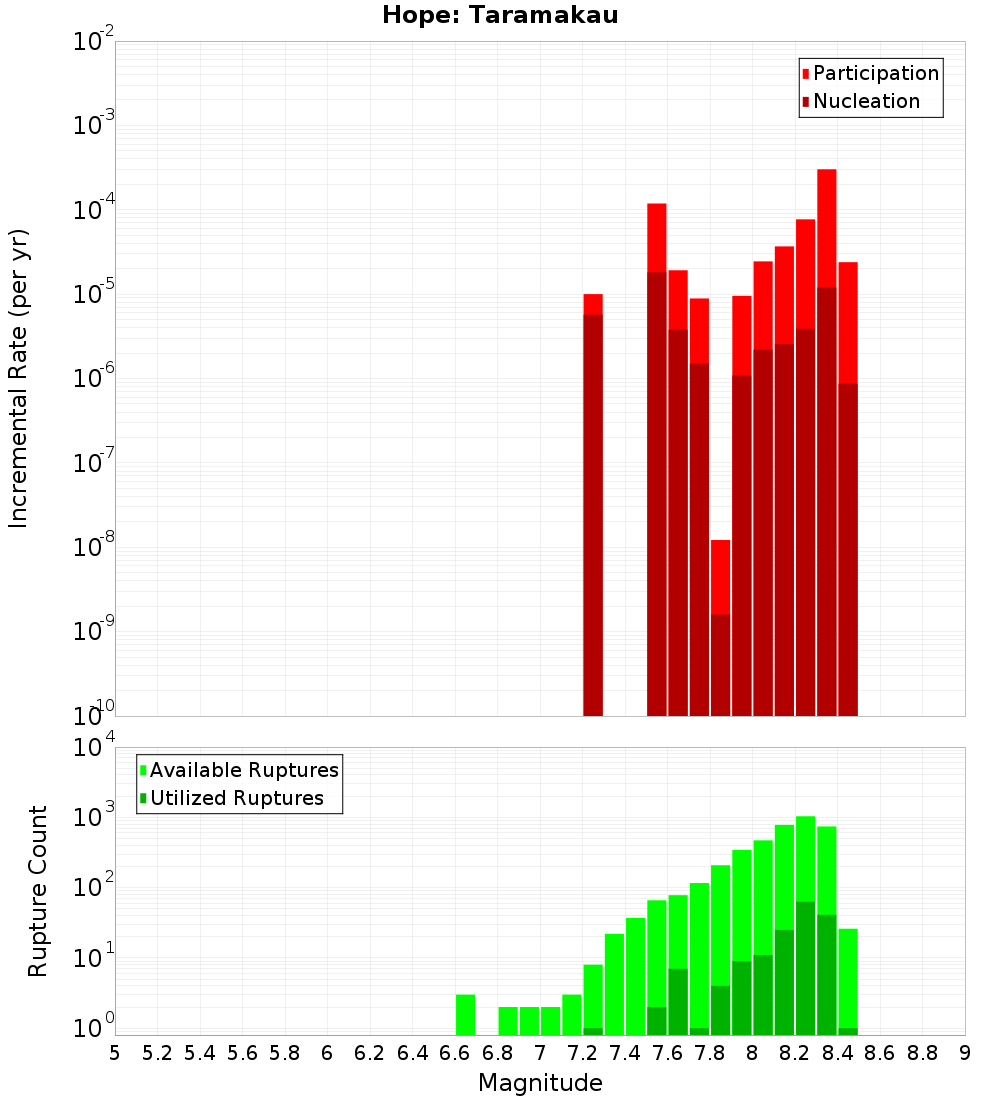 Hope: Taramakau

Participation
Nucleation

Incremental Rate (per yr)

$10^{-2}$
$10^{-3}$
$10^{-4}$
$10^{-5}$
$10^{-6}$
$10^{-7}$
$10^{-8}$
$10^{-9}$
$10^{-10}$

Available Ruptures
Utilized Ruptures

Rupture Count

$10^{4}$
$10^{3}$
$10^{2}$
$10^{1}$
$10^{0}$

5 5.2 5.4 5.6 5.8 6 6.2 6.4 6.6 6.8 7 7.2 7.4 7.6 7.8 8 8.2 8.4 8.6 8.8 9

Magnitude